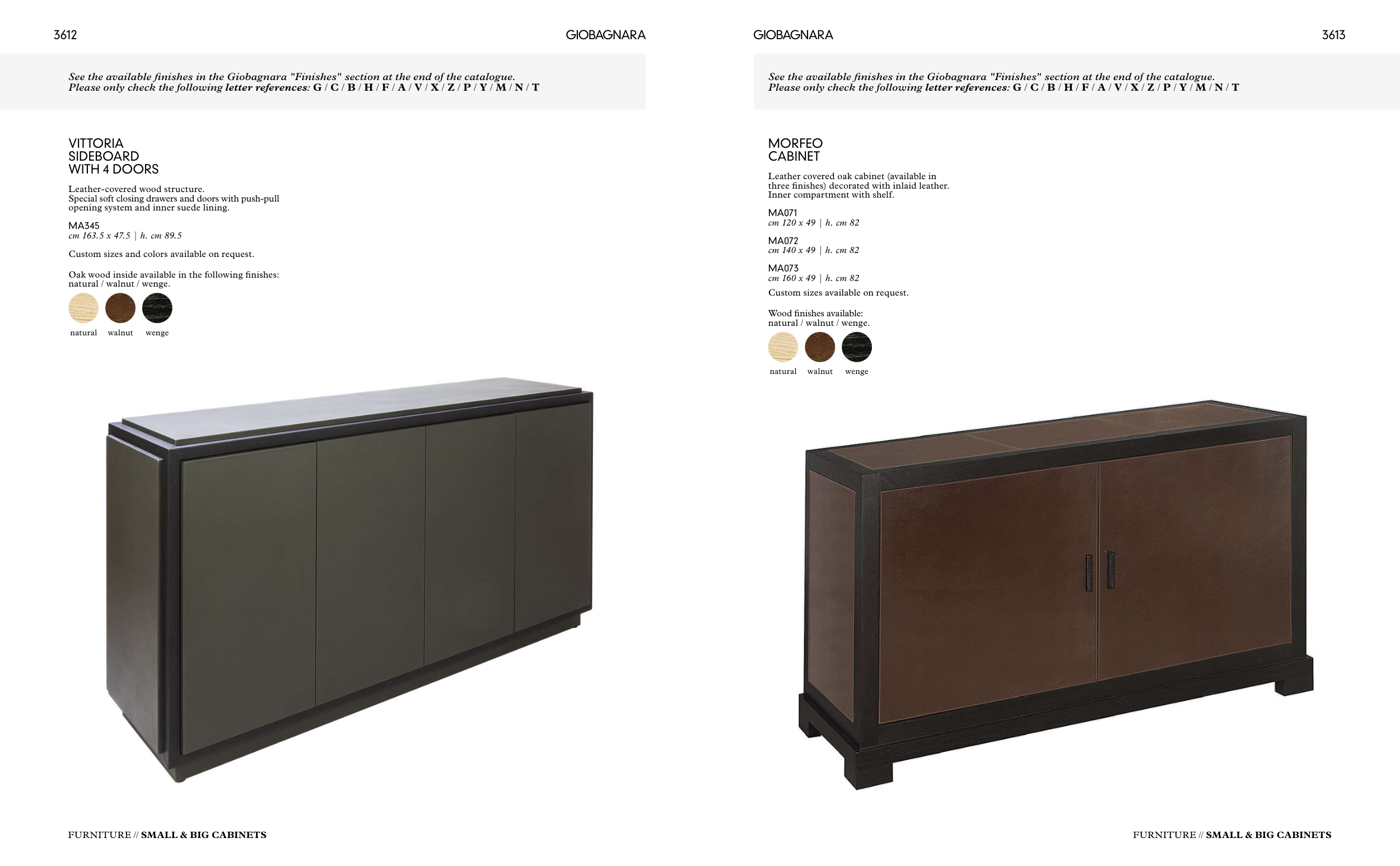 3612

GIOBAGNARA

See the available finishes in the Giobagnara "Finishes" section at the end of the catalogue.
Please only check the following letter references: G / C / B / H / F / A / V / X / Z / P / Y / M / N / T

VITTORIA
SIDEBOARD
WITH 4 DOORS

Leather-covered wood structure.
Special soft closing drawers and doors with push-pull opening system and inner suede lining.

MA345
cm 163.5 x 47.5 | h. cm 89.5

Custom sizes and colors available on request.

Oak wood inside available in the following finishes: natural / walnut / wenge.

natural walnut wenge

FURNITURE // SMALL & BIG CABINETS

GIOBAGNARA

3613

See the available finishes in the Giobagnara "Finishes" section at the end of the catalogue.
Please only check the following letter references: G / C / B / H / F / A / V / X / Z / P / Y / M / N / T

MORFEO
CABINET

Leather covered oak cabinet (available in three finishes) decorated with inlaid leather.
Inner compartment with shelf.

MA071
cm 120 x 49 | h. cm 82

MA072
cm 140 x 49 | h. cm 82

MA073
cm 160 x 49 | h. cm 82

Custom sizes available on request.

Wood finishes available:
natural / walnut / wenge.

natural walnut wenge

FURNITURE // SMALL & BIG CABINETS